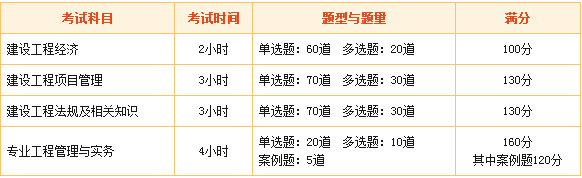 | 考试科目 | 考试时间 | 题型与题量 | 满分 |
|---|---|---|---|
| 建设工程经济 | 2小时 | 单选题：60道　多选题：20道 | 100分 |
| 建设工程项目管理 | 3小时 | 单选题：70道　多选题：30道 | 130分 |
| 建设工程法规及相关知识 | 3小时 | 单选题：70道　多选题：30道 | 130分 |
| 专业工程管理与实务 | 4小时 | 单选题：20道　多选题：10道 案例题：5道 | 160分 其中案例题120分 |